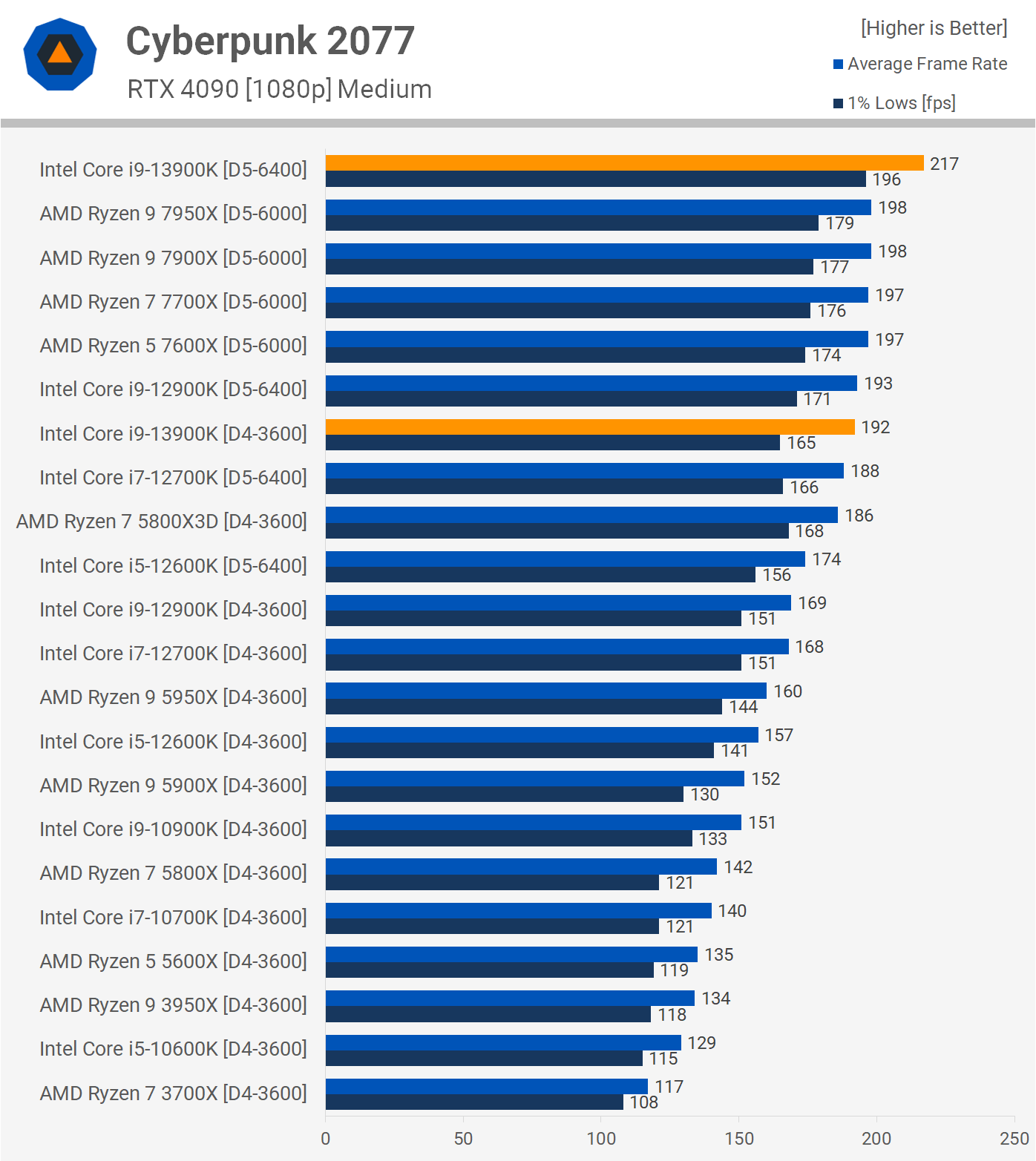 Cyberpunk 2077

RTX 4090 [1080p] Medium

[Higher is Better]

Average Frame Rate

1% Lows [fps]

Intel Core i9-13900K [D5-6400] 217 196
AMD Ryzen 9 7950X [D5-6000] 198 179
AMD Ryzen 9 7900X [D5-6000] 198 177
AMD Ryzen 7 7700X [D5-6000] 197 176
AMD Ryzen 5 7600X [D5-6000] 197 174
Intel Core i9-12900K [D5-6400] 193 171
Intel Core i9-13900K [D4-3600] 192 165
Intel Core i7-12700K [D5-6400] 188 166
AMD Ryzen 7 5800X3D [D4-3600] 186 168
Intel Core i5-12600K [D5-6400] 174 156
Intel Core i9-12900K [D4-3600] 169 151
Intel Core i7-12700K [D4-3600] 168 151
AMD Ryzen 9 5950X [D4-3600] 160 144
Intel Core i5-12600K [D4-3600] 157 141
AMD Ryzen 9 5900X [D4-3600] 152 130
Intel Core i9-10900K [D4-3600] 151 133
AMD Ryzen 7 5800X [D4-3600] 142 121
Intel Core i7-10700K [D4-3600] 140 121
AMD Ryzen 5 5600X [D4-3600] 135 119
AMD Ryzen 9 3950X [D4-3600] 134 118
Intel Core i5-10600K [D4-3600] 129 115
AMD Ryzen 7 3700X [D4-3600] 117 108

0 50 100 150 200 250